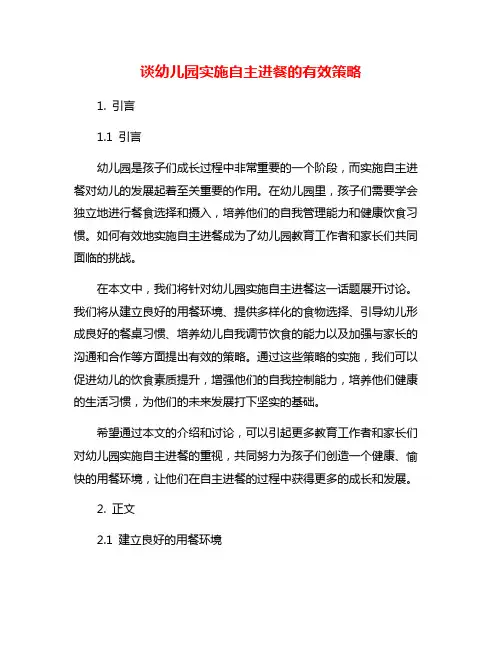 谈幼儿园实施自主进餐的有效策略

1. 引言

1.1 引言

幼儿园是孩子们成长过程中非常重要的一个阶段，而实施自主进餐对幼儿的发展起着至关重要的作用。在幼儿园里，孩子们需要学会独立地进行餐食选择和摄入，培养他们的自我管理能力和健康饮食习惯。如何有效地实施自主进餐成为了幼儿园教育工作者和家长们共同面临的挑战。

在本文中，我们将针对幼儿园实施自主进餐这一话题展开讨论。我们将从建立良好的用餐环境、提供多样化的食物选择、引导幼儿形成良好的餐桌习惯、培养幼儿自我调节饮食的能力以及加强与家长的沟通和合作等方面提出有效的策略。通过这些策略的实施，我们可以促进幼儿的饮食素质提升，增强他们的自我控制能力，培养他们健康的生活习惯，为他们的未来发展打下坚实的基础。

希望通过本文的介绍和讨论，可以引起更多教育工作者和家长们对幼儿园实施自主进餐的重视，共同努力为孩子们创造一个健康、愉快的用餐环境，让他们在自主进餐的过程中获得更多的成长和发展。

2. 正文

2.1 建立良好的用餐环境